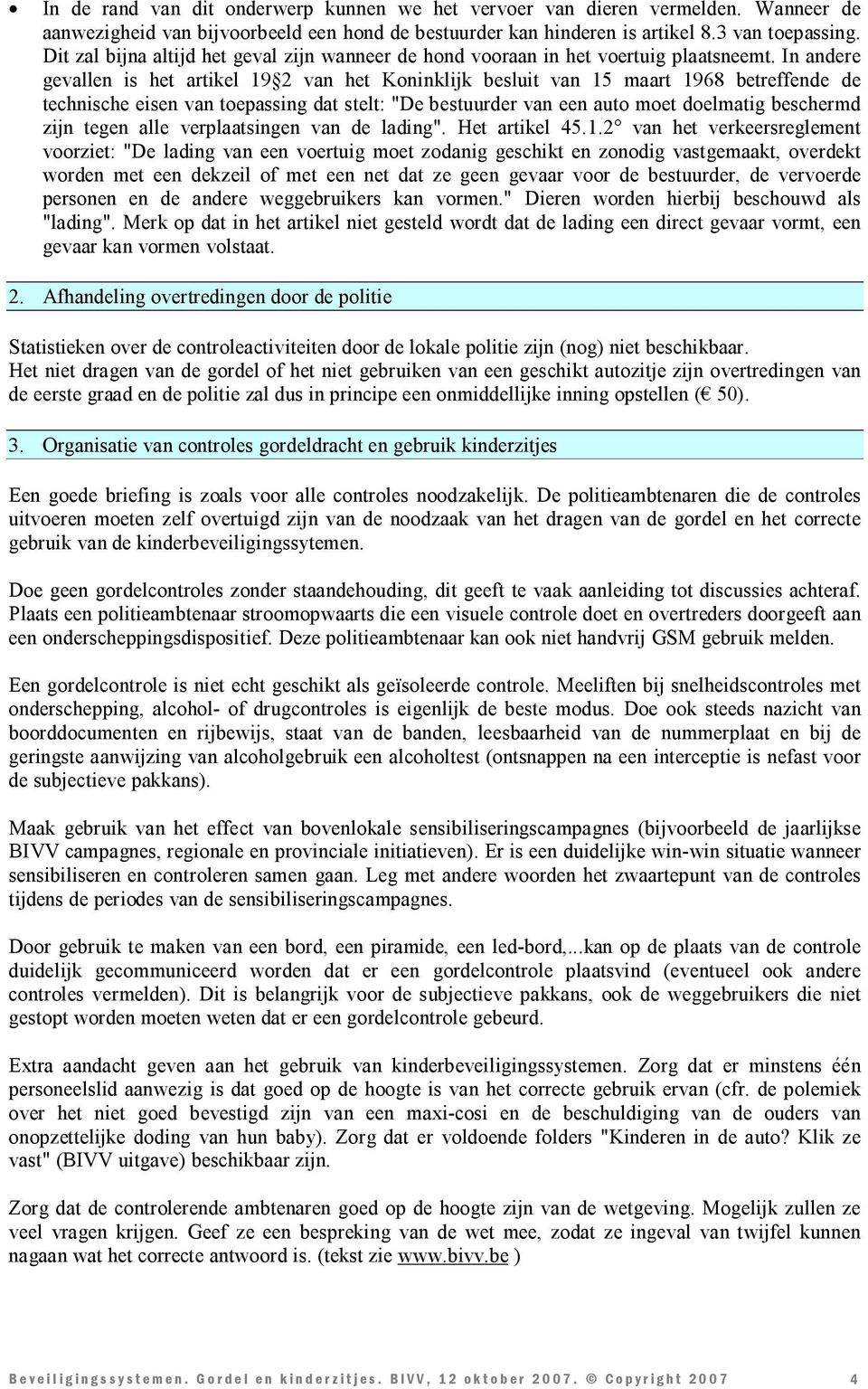 • In de rand van dit onderwerp kunnen we het vervoer van dieren vermelden. Wanneer de aanwezigheid van bijvoorbeeld een hond de bestuurder kan hinderen is artikel 8.3 van toepassing. Dit zal bijna altijd het geval zijn wanneer de hond vooraan in het voertuig plaatsneemt. In andere gevallen is het artikel 19§2 van het Koninklijk besluit van 15 maart 1968 betreffende de technische eisen van toepassing dat stelt: "De bestuurder van een auto moet doelmatig beschermd zijn tegen alle verplaatsingen van de lading". Het artikel 45.1.2° van het verkeersreglement voorziet: "De lading van een voertuig moet zodanig geschikt en zonodig vastgemaakt, overdekt worden met een dekzeil of met een net dat ze geen gevaar voor de bestuurder, de vervoerde personen en de andere weggebruikers kan vormen." Dieren worden hierbij beschouwd als "lading". Merk op dat in het artikel niet gesteld wordt dat de lading een direct gevaar vormt, een gevaar kan vormen volstaat.

2. Afhandeling overtredingen door de politie

Statistieken over de controleactiviteiten door de lokale politie zijn (nog) niet beschikbaar. Het niet dragen van de gordel of het niet gebruiken van een geschikt autozitje zijn overtredingen van de eerste graad en de politie zal dus in principe een onmiddellijke inning opstellen (€ 50).

3. Organisatie van controles gordeldracht en gebruik kinderzitjes

Een goede briefing is zoals voor alle controles noodzakelijk. De politieambtenaren die de controles uitvoeren moeten zelf overtuigd zijn van de noodzaak van het dragen van de gordel en het correcte gebruik van de kinderbeveiligingssytemen.

Doe geen gordelcontroles zonder staandehouding, dit geeft te vaak aanleiding tot discussies achteraf. Plaats een politieambtenaar stroomopwaarts die een visuele controle doet en overtreders doorgeeft aan een onderscheppingsdispositief. Deze politieambtenaar kan ook niet handvrij GSM gebruik melden.

Een gordelcontrole is niet echt geschikt als geïsoleerde controle. Meeliften bij snelheidscontroles met onderschepping, alcohol- of drugcontroles is eigenlijk de beste modus. Doe ook steeds nazicht van boorddocumenten en rijbewijs, staat van de banden, leesbaarheid van de nummerplaat en bij de geringste aanwijzing van alcoholgebruik een alcoholtest (ontsnappen na een interceptie is nefast voor de subjectieve pakkans).

Maak gebruik van het effect van bovenlokale sensibiliseringscampagnes (bijvoorbeeld de jaarlijkse BIVV campagnes, regionale en provinciale initiatieven). Er is een duidelijke win-win situatie wanneer sensibiliseren en controleren samen gaan. Leg met andere woorden het zwaartepunt van de controles tijdens de periodes van de sensibiliseringscampagnes.

Door gebruik te maken van een bord, een piramide, een led-bord,...kan op de plaats van de controle duidelijk gecommuniceerd worden dat er een gordelcontrole plaatsvind (eventueel ook andere controles vermelden). Dit is belangrijk voor de subjectieve pakkans, ook de weggebruikers die niet gestopt worden moeten weten dat er een gordelcontrole gebeurd.

Extra aandacht geven aan het gebruik van kinderbeveiligingssystemen. Zorg dat er minstens één personeelslid aanwezig is dat goed op de hoogte is van het correcte gebruik ervan (cfr. de polemiek over het niet goed bevestigd zijn van een maxi-cosi en de beschuldiging van de ouders van onopzettelijke doding van hun baby). Zorg dat er voldoende folders "Kinderen in de auto? Klik ze vast" (BIVV uitgave) beschikbaar zijn.

Zorg dat de controlerende ambtenaren goed op de hoogte zijn van de wetgeving. Mogelijk zullen ze veel vragen krijgen. Geef ze een bespreking van de wet mee, zodat ze ingeval van twijfel kunnen nagaan wat het correcte antwoord is. (tekst zie www.bivv.be )

Beveiligingssystemen. Gordel en kinderzitjes. BIVV, 12 oktober 2007. © Copyright 2007 4